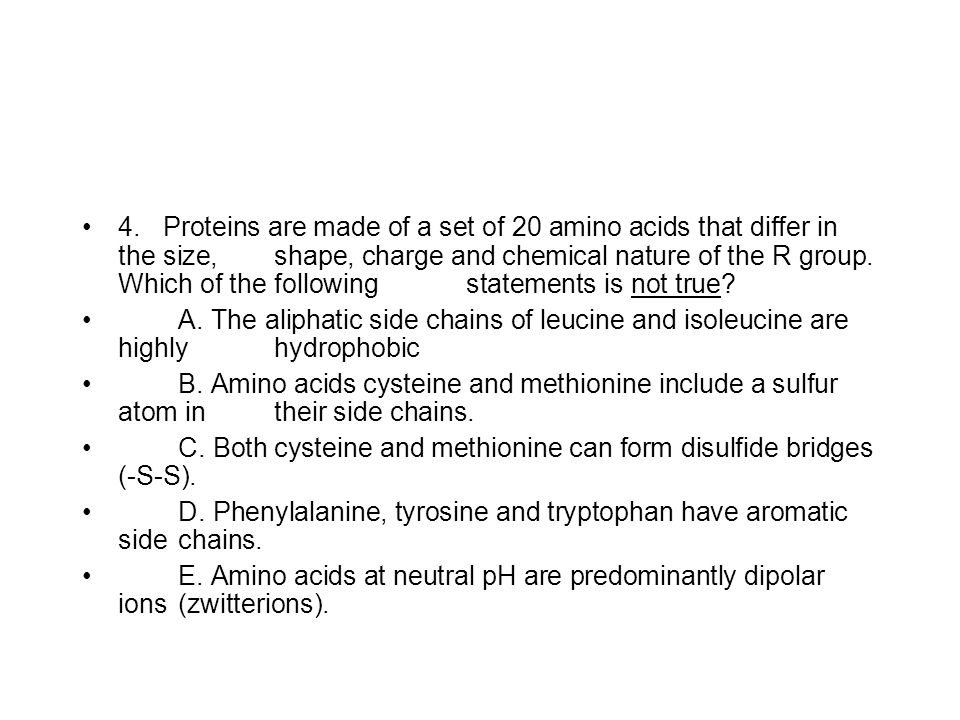 • 4. Proteins are made of a set of 20 amino acids that differ in the size, shape, charge and chemical nature of the R group. Which of the following statements is not true?

• A. The aliphatic side chains of leucine and isoleucine are highly hydrophobic

• B. Amino acids cysteine and methionine include a sulfur atom in their side chains.

• C. Both cysteine and methionine can form disulfide bridges (-S-S).

• D. Phenylalanine, tyrosine and tryptophan have aromatic side chains.

• E. Amino acids at neutral pH are predominantly dipolar ions (zwitterions).